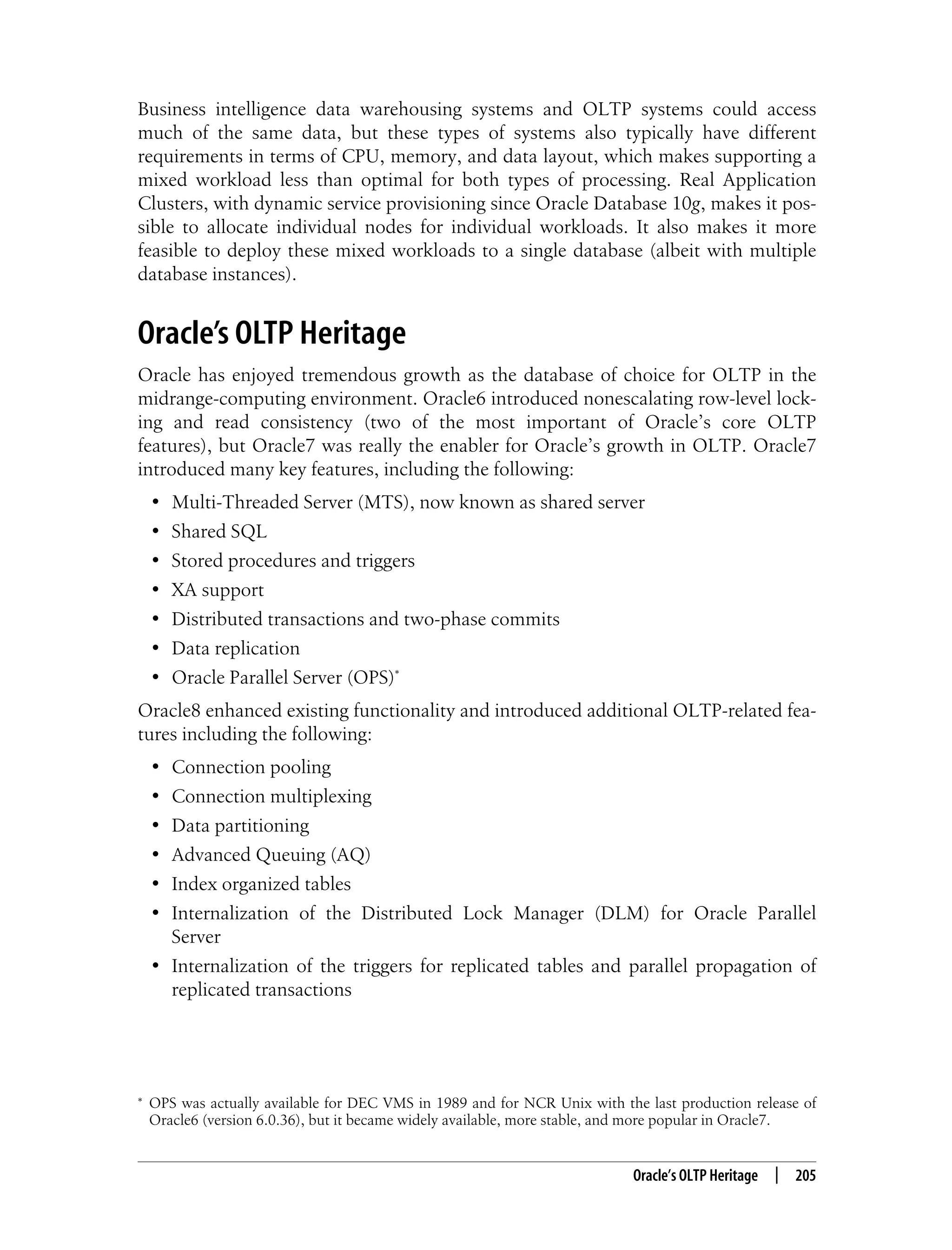 Business intelligence data warehousing systems and OLTP systems could access much of the same data, but these types of systems also typically have different requirements in terms of CPU, memory, and data layout, which makes supporting a mixed workload less than optimal for both types of processing. Real Application Clusters, with dynamic service provisioning since Oracle Database 10g, makes it possible to allocate individual nodes for individual workloads. It also makes it more feasible to deploy these mixed workloads to a single database (albeit with multiple database instances).

Oracle's OLTP Heritage

Oracle has enjoyed tremendous growth as the database of choice for OLTP in the midrange-computing environment. Oracle6 introduced nonescalating row-level locking and read consistency (two of the most important of Oracle's core OLTP features), but Oracle7 was really the enabler for Oracle's growth in OLTP. Oracle7 introduced many key features, including the following:

• Multi-Threaded Server (MTS), now known as shared server
• Shared SQL
• Stored procedures and triggers
• XA support
• Distributed transactions and two-phase commits
• Data replication
• Oracle Parallel Server (OPS)*

Oracle8 enhanced existing functionality and introduced additional OLTP-related features including the following:

• Connection pooling
• Connection multiplexing
• Data partitioning
• Advanced Queuing (AQ)
• Index organized tables
• Internalization of the Distributed Lock Manager (DLM) for Oracle Parallel Server
• Internalization of the triggers for replicated tables and parallel propagation of replicated transactions

* OPS was actually available for DEC VMS in 1989 and for NCR Unix with the last production release of Oracle6 (version 6.0.36), but it became widely available, more stable, and more popular in Oracle7.

Oracle's OLTP Heritage | 205